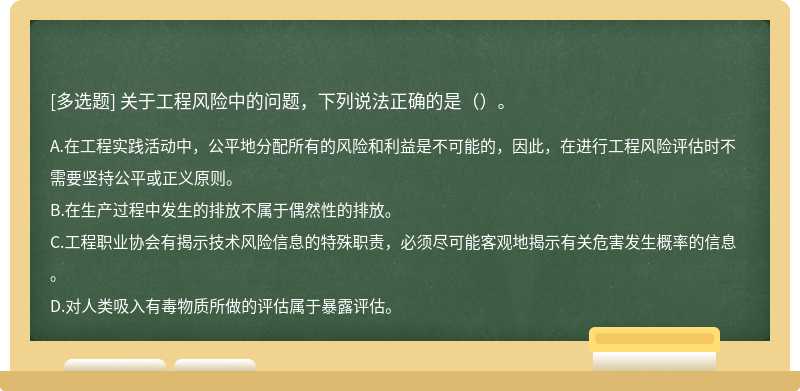 [多选题] 关于工程风险中的问题，下列说法正确的是（）。

A.在工程实践活动中，公平地分配所有的风险和利益是不可能的，因此，在进行工程风险评估时不需要坚持公平或正义原则。
B.在生产过程中发生的排放不属于偶然性的排放。
C.工程职业协会有揭示技术风险信息的特殊职责，必须尽可能客观地揭示有关危害发生概率的信息。
D.对人类吸入有毒物质所做的评估属于暴露评估。